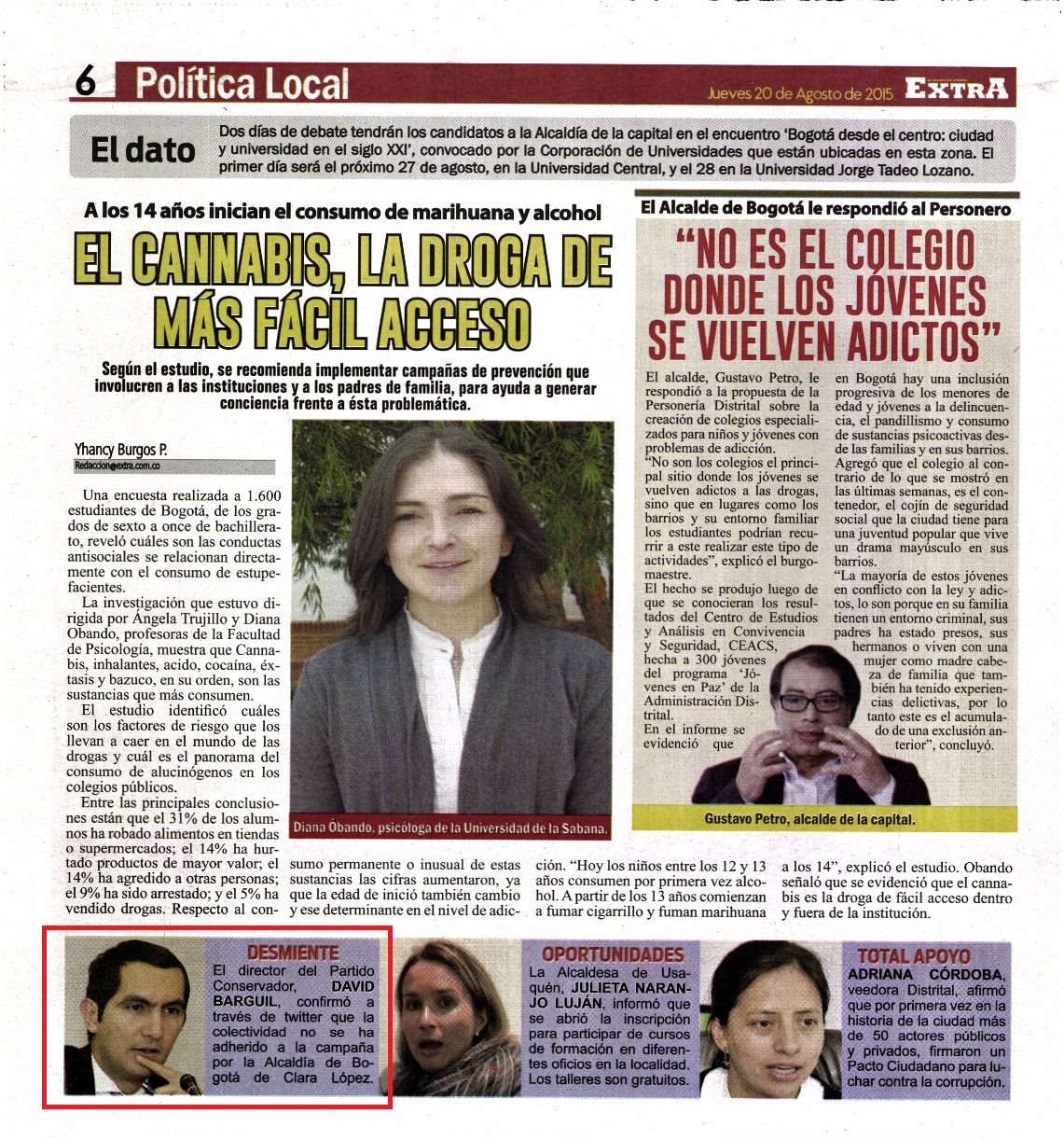 6 Política Local

Jueves 20 de Agosto de 2015 EXTRA

El dato Dos días de debate tendrán los candidatos a la Alcaldía de la capital en el encuentro 'Bogotá desde el centro: ciudad y universidad en el siglo XXI', convocado por la Corporación de Universidades que están ubicadas en esta zona. El primer día será el próximo 27 de agosto, en la Universidad Central, y el 28 en la Universidad Jorge Tadeo Lozano.

A los 14 años inician el consumo de marihuana y alcohol

EL CANNABIS, LA DROGA DE MÁS FÁCIL ACCESO

Según el estudio, se recomienda implementar campañas de prevención que involucren a las instituciones y a los padres de familia, para ayuda a generar conciencia frente a ésta problemática.

Yhancy Burgos P.
Redaccion@extra.com.co

Una encuesta realizada a 1.600 estudiantes de Bogotá, de los grados de sexto a once de bachillerato, reveló cuáles son las conductas antisociales se relacionan directamente con el consumo de estupefacientes.

La investigación que estuvo dirigida por Ángela Trujillo y Diana Obando, profesoras de la Facultad de Psicología, muestra que Cannabis, inhalantes, acido, cocaína, éxtasis y bazuco, en su orden, son las sustancias que más consumen.

El estudio identificó cuáles son los factores de riesgo que los llevan a caer en el mundo de las drogas y cuál es el panorama del consumo de alucinógenos en los colegios públicos.

Entre las principales conclusiones están que el 31% de los alumnos ha robado alimentos en tiendas o supermercados; el 14% ha hurtado productos de mayor valor; el 14% ha agredido a otras personas; el 9% ha sido arrestado; y el 5% ha vendido drogas. Respecto al consumo permanente o inusual de estas sustancias las cifras aumentaron, ya que la edad de inició también cambio y ese determinante en el nivel de adicción. "Hoy los niños entre los 12 y 13 años consumen por primera vez alcohol. A partir de los 13 años comienzan a fumar cigarrillo y fuman marihuana a los 14", explicó el estudio. Obando señaló que se evidenció que el cannabis es la droga de fácil acceso dentro y fuera de la institución.

Diana Óbando, psicóloga de la Universidad de la Sabana.

El Alcalde de Bogotá le respondió al Personero

"NO ES EL COLEGIO DONDE LOS JÓVENES SE VUELVEN ADICTOS"

El alcalde, Gustavo Petro, le respondió a la propuesta de la Personería Distrital sobre la creación de colegios especializados para niños y jóvenes con problemas de adicción.

"No son los colegios el principal sitio donde los jóvenes se vuelven adictos a las drogas, sino que en lugares como los barrios y su entorno familiar los estudiantes podrían recurrir a este realizar este tipo de actividades", explicó el burgomaestre.

El hecho se produjo luego de que se conocieran los resultados del Centro de Estudios y Análisis en Convivencia y Seguridad, CEACS, hecha a 300 jóvenes del programa 'Jóvenes en Paz' de la Administración Distrital.

En el informe se evidenció que en Bogotá hay una inclusión progresiva de los menores de edad y jóvenes a la delincuencia, el pandillismo y consumo de sustancias psicoactivas desde las familias y en sus barrios.

Agregó que el colegio al contrario de lo que se mostró en las últimas semanas, es el contenedor, el cojín de seguridad social que la ciudad tiene para una juventud popular que vive un drama mayúsculo en sus barrios.

"La mayoría de estos jóvenes en conflicto con la ley y adictos, lo son porque en su familia tienen un entorno criminal, sus padres ha estado presos, sus hermanos o viven con una mujer como madre cabeza de familia que también ha tenido experiencias delictivas, por lo tanto este es el acumulado de una exclusión anterior", concluyó.

Gustavo Petro, alcalde de la capital.

DESMIENTE
El director del Partido Conservador, DAVID BARGUIL, confirmó a través de twitter que la colectividad no se ha adherido a la campaña por la Alcaldía de Bogotá de Clara López.

OPORTUNIDADES
La Alcaldesa de Usaquén, JULIETA NARANJO LUJÁN, informó que se abrió la inscripción para participar de cursos de formación en diferentes oficios en la localidad. Los talleres son gratuitos.

TOTAL APOYO
ADRIANA CÓRDOBA, veedora Distrital, afirmó que por primera vez en la historia de la ciudad más de 50 actores públicos y privados, firmaron un Pacto Ciudadano para luchar contra la corrupción.